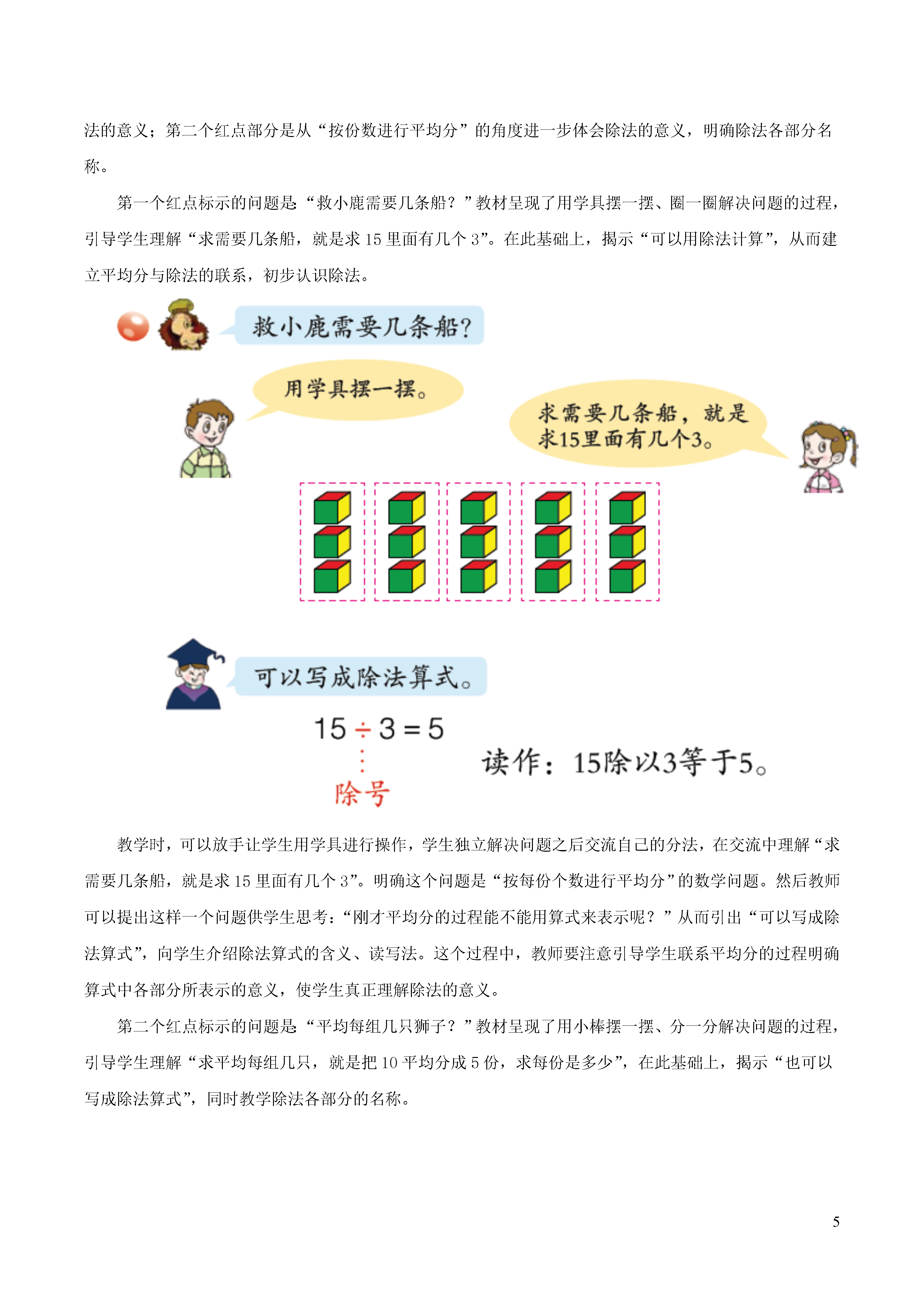 法的意义；第二个红点部分是从“按份数进行平均分”的角度进一步体会除法的意义，明确除法各部分名称。

第一个红点标示的问题是“救小鹿需要几条船？”教材呈现了用学具摆一摆、圈一圈解决问题的过程，引导学生理解“求需要几条船，就是求 15 里面有几个 3”。在此基础上，揭示“可以用除法计算”，从而建立平均分与除法的联系，初步认识除法。

救小鹿需要几条船？

用学具摆一摆。

求需要几条船，就是求15里面有几个3。

可以写成除法算式。

$15 \div 3 = 5$

除号

读作：15除以3等于5。

教学时，可以放手让学生用学具进行操作，学生独立解决问题之后交流自己的分法，在交流中理解“求需要几条船，就是求 15 里面有几个 3”。明确这个问题是“按每份个数进行平均分”的数学问题。然后教师可以提出这样一个问题供学生思考：“刚才平均分的过程能不能用算式来表示呢？”从而引出“可以写成除法算式”，向学生介绍除法算式的含义、读写法。这个过程中，教师要注意引导学生联系平均分的过程明确算式中各部分所表示的意义，使学生真正理解除法的意义。

第二个红点标示的问题是“平均每组几只狮子？”教材呈现了用小棒摆一摆、分一分解决问题的过程，引导学生理解“求平均每组几只，就是把 10 平均分成 5 份，求每份是多少”，在此基础上，揭示“也可以写成除法算式”，同时教学除法各部分的名称。

5